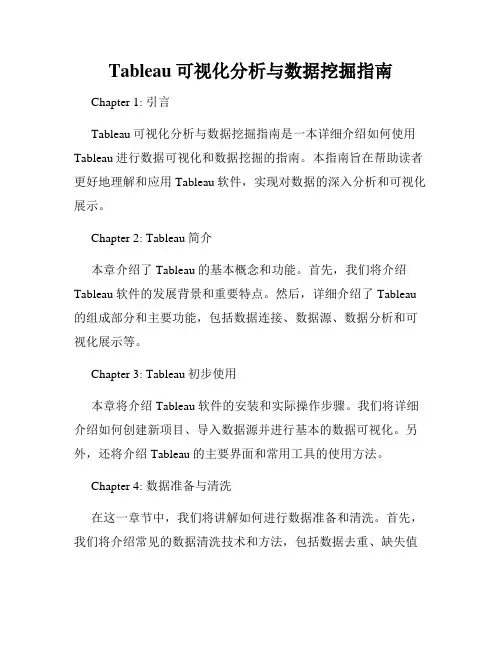 Tableau 可视化分析与数据挖掘指南

Chapter 1: 引言

Tableau 可视化分析与数据挖掘指南是一本详细介绍如何使用 Tableau 进行数据可视化和数据挖掘的指南。本指南旨在帮助读者更好地理解和应用 Tableau 软件，实现对数据的深入分析和可视化展示。

Chapter 2: Tableau 简介

本章介绍了 Tableau 的基本概念和功能。首先，我们将介绍 Tableau 软件的发展背景和重要特点。然后，详细介绍了 Tableau 的组成部分和主要功能，包括数据连接、数据源、数据分析和可视化展示等。

Chapter 3: Tableau 初步使用

本章将介绍 Tableau 软件的安装和实际操作步骤。我们将详细介绍如何创建新项目、导入数据源并进行基本的数据可视化。另外，还将介绍 Tableau 的主要界面和常用工具的使用方法。

Chapter 4: 数据准备与清洗

在这一章节中，我们将讲解如何进行数据准备和清洗。首先，我们将介绍常见的数据清洗技术和方法，包括数据去重、缺失值